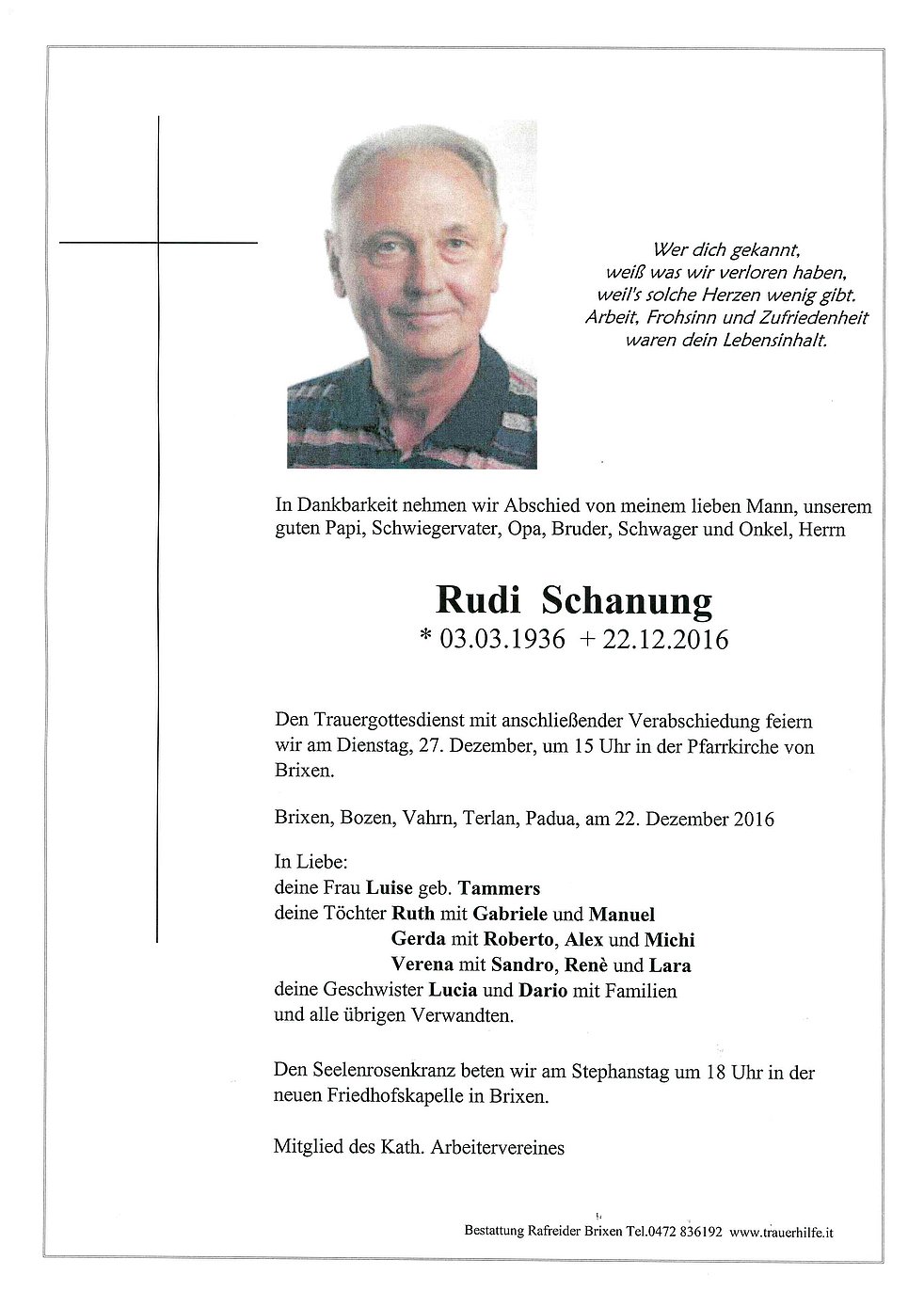 Wer dich gekannt,
weiß was wir verloren haben,
weil's solche Herzen wenig gibt.
Arbeit, Frohsinn und Zufriedenheit
waren dein Lebensinhalt.

In Dankbarkeit nehmen wir Abschied von meinem lieben Mann, unserem guten Papi, Schwiegervater, Opa, Bruder, Schwager und Onkel, Herrn

Rudi Schanung
* 03.03.1936 + 22.12.2016

Den Trauergottesdienst mit anschließender Verabschiedung feiern wir am Dienstag, 27. Dezember, um 15 Uhr in der Pfarrkirche von Brixen.

Brixen, Bozen, Vahrn, Terlan, Padua, am 22. Dezember 2016

In Liebe:
deine Frau Luise geb. Tammers
deine Töchter Ruth mit Gabriele und Manuel
Gerda mit Roberto, Alex und Michi
Verena mit Sandro, Renè und Lara
deine Geschwister Lucia und Dario mit Familien
und alle übrigen Verwandten.

Den Seelenrosenkranz beten wir am Stephanstag um 18 Uhr in der neuen Friedhofskapelle in Brixen.

Mitglied des Kath. Arbeitervereines

Bestattung Rafreider Brixen Tel.0472 836192 www.trauerhilfe.it